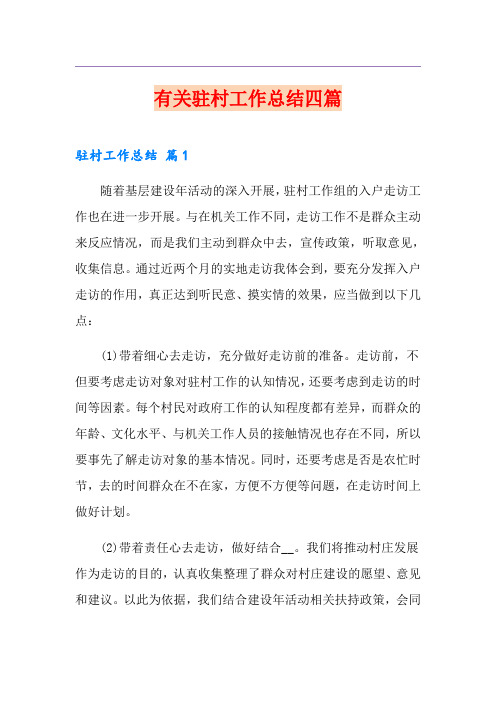 有关驻村工作总结四篇

驻村工作总结 篇1

随着基层建设年活动的深入开展，驻村工作组的入户走访工作也在进一步开展。与在机关工作不同，走访工作不是群众主动来反应情况，而是我们主动到群众中去，宣传政策，听取意见，收集信息。通过近两个月的实地走访我体会到，要充分发挥入户走访的作用，真正达到听民意、摸实情的效果，应当做到以下几点：

(1)带着细心去走访，充分做好走访前的准备。走访前，不但要考虑走访对象对驻村工作的认知情况，还要考虑到走访的时间等因素。每个村民对政府工作的认知程度都有差异，而群众的年龄、文化水平、与机关工作人员的接触情况也存在不同，所以要事先了解走访对象的基本情况。同时，还要考虑是否是农忙时节，去的时间群众在不在家，方便不方便等问题，在走访时间上做好计划。

(2)带着责任心去走访，做好结合__。我们将推动村庄发展作为走访的目的，认真收集整理了群众对村庄建设的愿望、意见和建议。以此为依据，我们结合建设年活动相关扶持政策，会同